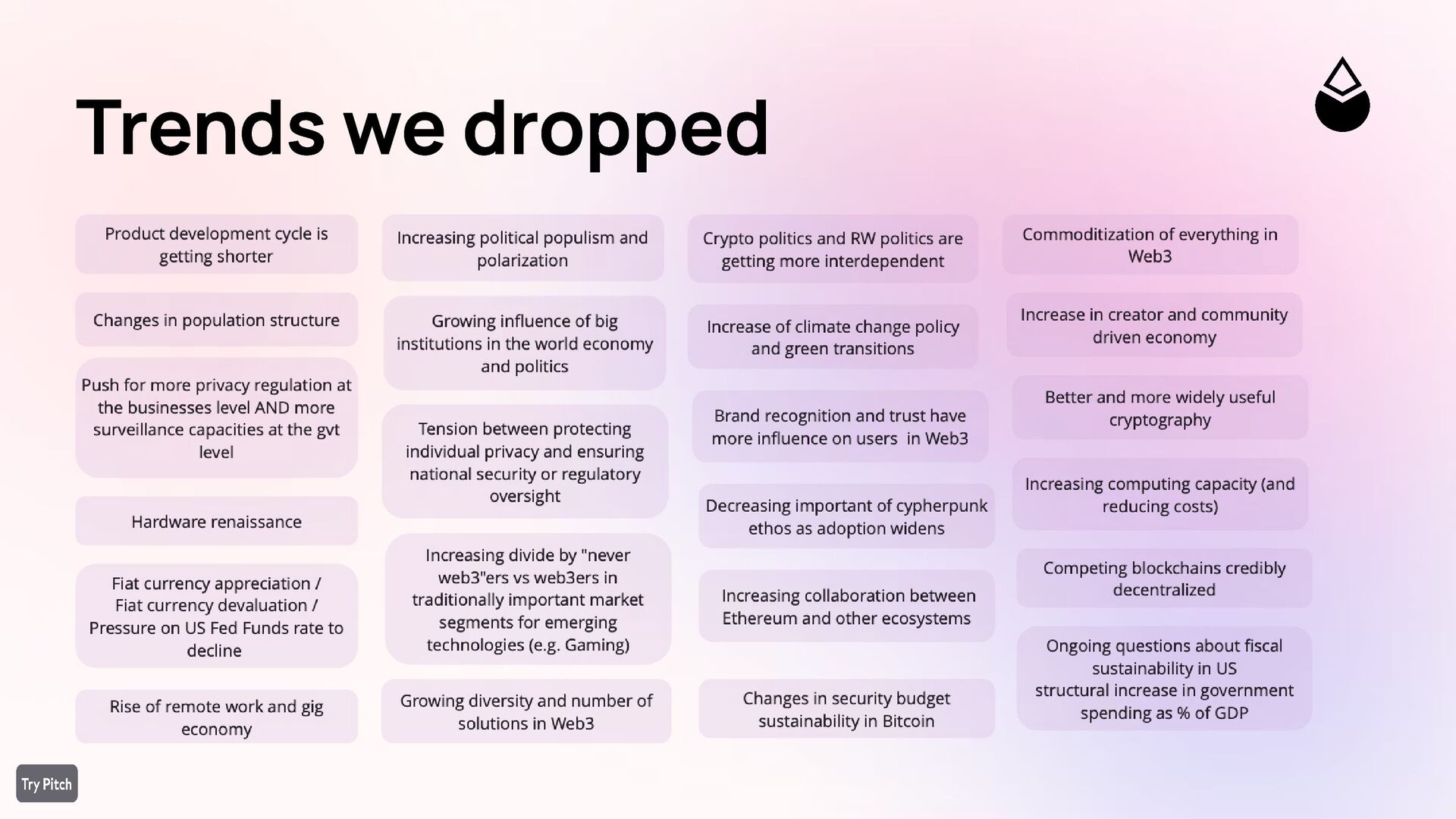 Trends we dropped

Product development cycle is getting shorter

Changes in population structure

Push for more privacy regulation at the businesses level AND more surveillance capacities at the gvt level

Hardware renaissance

Fiat currency appreciation /
Fiat currency devaluation /
Pressure on US Fed Funds rate to decline

Rise of remote work and gig economy

Increasing political populism and polarization

Growing influence of big institutions in the world economy and politics

Tension between protecting individual privacy and ensuring national security or regulatory oversight

Increasing divide by "never web3"ers vs web3ers in traditionally important market segments for emerging technologies (e.g. Gaming)

Growing diversity and number of solutions in Web3

Crypto politics and RW politics are getting more interdependent

Increase of climate change policy and green transitions

Brand recognition and trust have more influence on users in Web3

Decreasing important of cypherpunk ethos as adoption widens

Increasing collaboration between Ethereum and other ecosystems

Changes in security budget sustainability in Bitcoin

Commoditization of everything in Web3

Increase in creator and community driven economy

Better and more widely useful cryptography

Increasing computing capacity (and reducing costs)

Competing blockchains credibly decentralized

Ongoing questions about fiscal sustainability in US
structural increase in government spending as % of GDP

Try Pitch